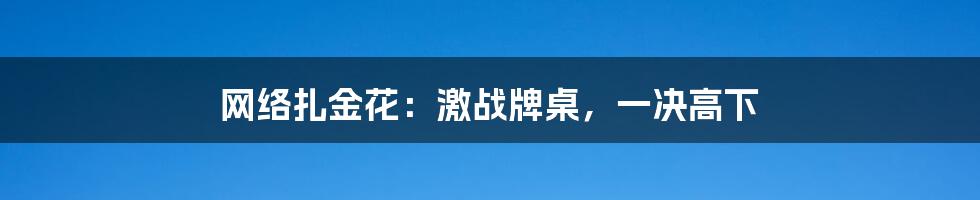 网络扎金花：激战牌桌，一决高下